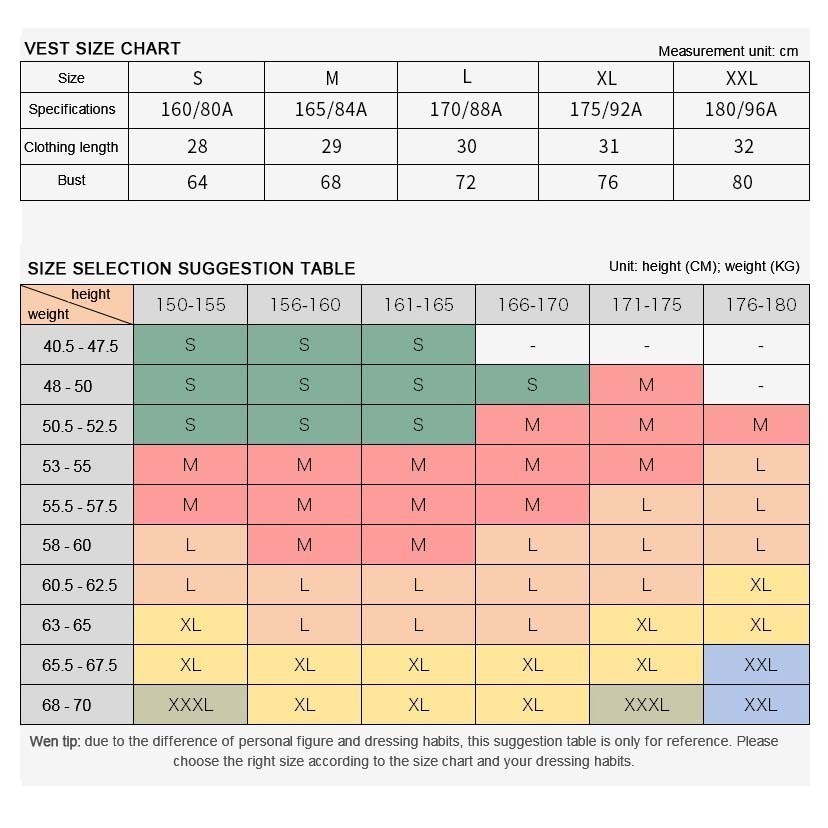 VEST SIZE CHART

Measurement unit: cm

| Size | S | M | L | XL | XXL |
|---|---|---|---|---|---|
| Specifications | 160/80A | 165/84A | 170/88A | 175/92A | 180/96A |
| Clothing length | 28 | 29 | 30 | 31 | 32 |
| Bust | 64 | 68 | 72 | 76 | 80 |

SIZE SELECTION SUGGESTION TABLE

Unit: height (CM); weight (KG)

| height / weight | 150-155 | 156-160 | 161-165 | 166-170 | 171-175 | 176-180 |
|---|---|---|---|---|---|---|
| 40.5 - 47.5 | S | S | S | - | - | - |
| 48 - 50 | S | S | S | S | M | - |
| 50.5 - 52.5 | S | S | S | M | M | M |
| 53 - 55 | M | M | M | M | M | L |
| 55.5 - 57.5 | M | M | M | M | L | L |
| 58 - 60 | L | M | M | L | L | L |
| 60.5 - 62.5 | L | L | L | L | L | XL |
| 63 - 65 | XL | L | L | L | XL | XL |
| 65.5 - 67.5 | XL | XL | XL | XL | XL | XXL |
| 68 - 70 | XXXL | XL | XL | XL | XXXL | XXL |

Wen tip: due to the difference of personal figure and dressing habits, this suggestion table is only for reference. Please choose the right size according to the size chart and your dressing habits.